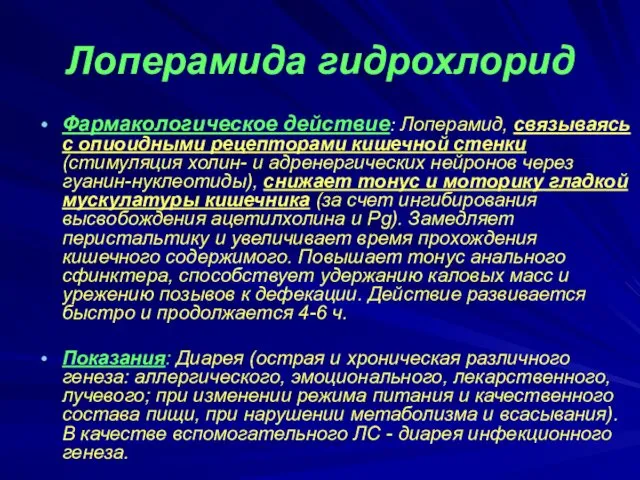 Лоперамида гидрохлорид

• Фармакологическое действие: Лоперамид, связываясь с опиоидными рецепторами кишечной стенки (стимуляция холин- и адренергических нейронов через гуанин-нуклеотиды), снижает тонус и моторику гладкой мускулатуры кишечника (за счет ингибирования высвобождения ацетилхолина и Pg). Замедляет перистальтику и увеличивает время прохождения кишечного содержимого. Повышает тонус анального сфинктера, способствует удержанию каловых масс и урежению позывов к дефекации. Действие развивается быстро и продолжается 4-6 ч.

• Показания: Диарея (острая и хроническая различного генеза: аллергического, эмоционального, лекарственного, лучевого; при изменении режима питания и качественного состава пищи, при нарушении метаболизма и всасывания). В качестве вспомогательного ЛС - диарея инфекционного генеза.